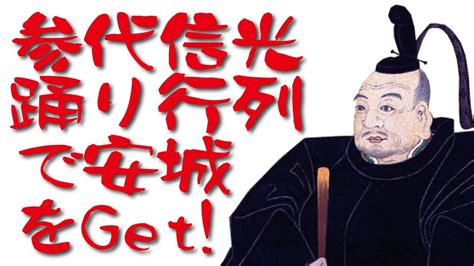 参代信光
踊り行列
で安城
をGet!